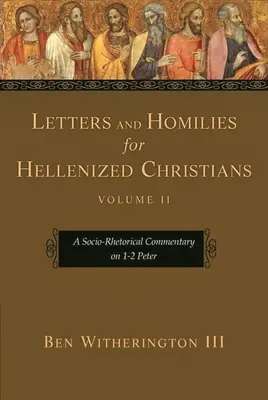 LETTERS AND HOMILIES
for
HELLENIZED CHRISTIANS

VOLUME II

A Socio-Rhetorical Commentary on 1-2 Peter

BEN WITHERINGTON III